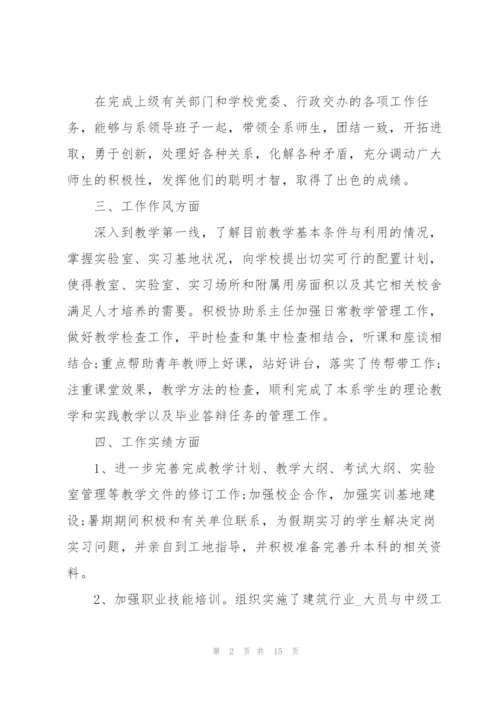 在完成上级有关部门和学校党委、行政交办的各项工作任务，能够与系领导班子一起，带领全系师生，团结一致，开拓进取，勇于创新，处理好各种关系，化解各种矛盾，充分调动广大师生的积极性，发挥他们的聪明才智，取得了出色的成绩。

三、工作作风方面

深入到教学第一线，了解目前教学基本条件与利用的情况，掌握实验室、实习基地状况，向学校提出切实可行的配置计划，使得教室、实验室、实习场所和附属用房面积以及其它相关校舍满足人才培养的需要。积极协助系主任加强日常教学管理工作，做好教学检查工作，平时检查和集中检查相结合，听课和座谈相结合;重点帮助青年教师上好课，站好讲台，落实了传帮带工作;注重课堂效果，教学方法的检查，顺利完成了本系学生的理论教学和实践教学以及毕业答辩任务的管理工作。

四、工作实绩方面

1、进一步完善完成教学计划、教学大纲、考试大纲、实验室管理等教学文件的修订工作;加强校企合作，加强实训基地建设;暑期期间积极和有关单位联系，为假期实习的学生解决定岗实习问题，并亲自到工地指导，并积极准备完善升本科的相关资料。

2、加强职业技能培训。组织实施了建筑行业_大员与中级工

第 2 页 共 15 页